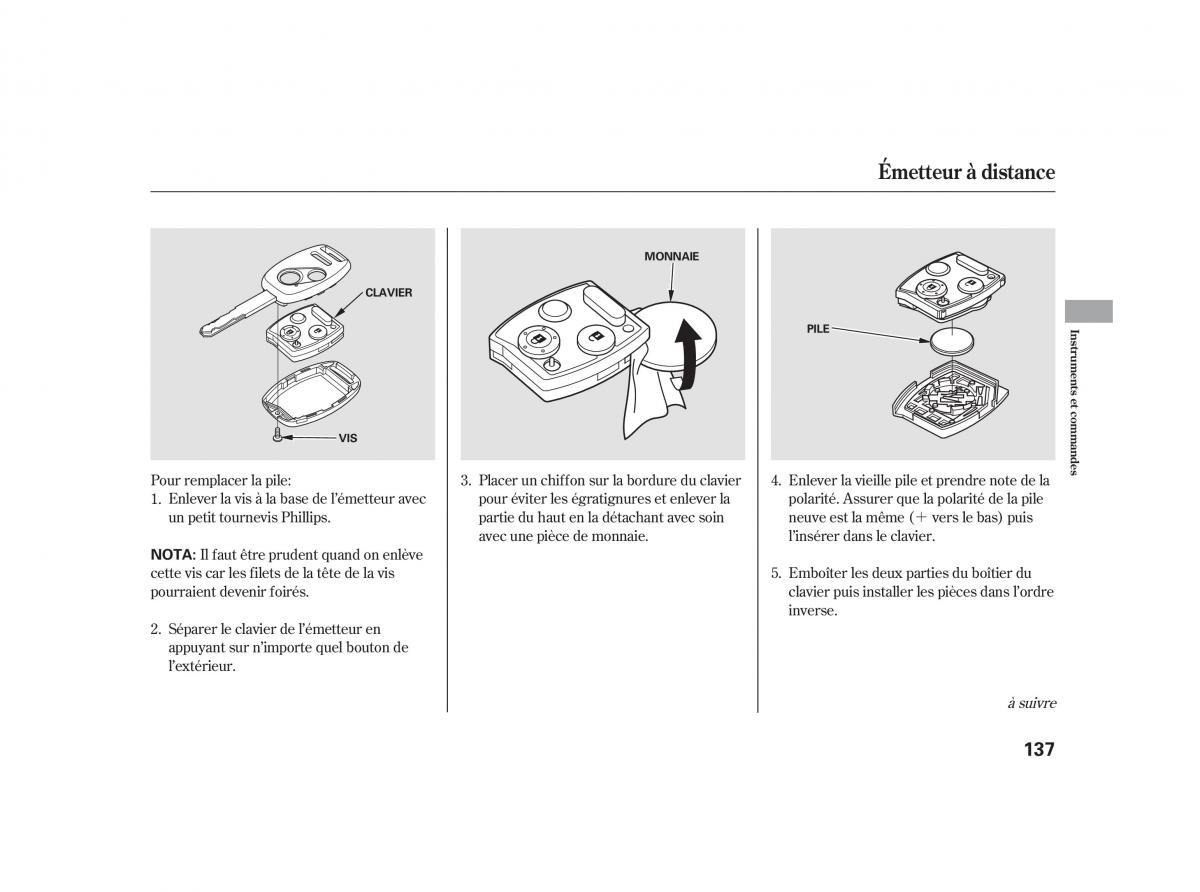 Émetteur à distance

CLAVIER

VIS

Pour remplacer la pile:

1. Enlever la vis à la base de l'émetteur avec un petit tournevis Phillips.

NOTA: Il faut être prudent quand on enlève cette vis car les filets de la tête de la vis pourraient devenir foirés.

2. Séparer le clavier de l'émetteur en appuyant sur n'importe quel bouton de l'extérieur.

MONNAIE

3. Placer un chiffon sur la bordure du clavier pour éviter les égratignures et enlever la partie du haut en la détachant avec soin avec une pièce de monnaie.

PILE

4. Enlever la vieille pile et prendre note de la polarité. Assurer que la polarité de la pile neuve est la même (+ vers le bas) puis l'insérer dans le clavier.

5. Emboîter les deux parties du boîtier du clavier puis installer les pièces dans l'ordre inverse.

à suivre

Instruments et commandes

137